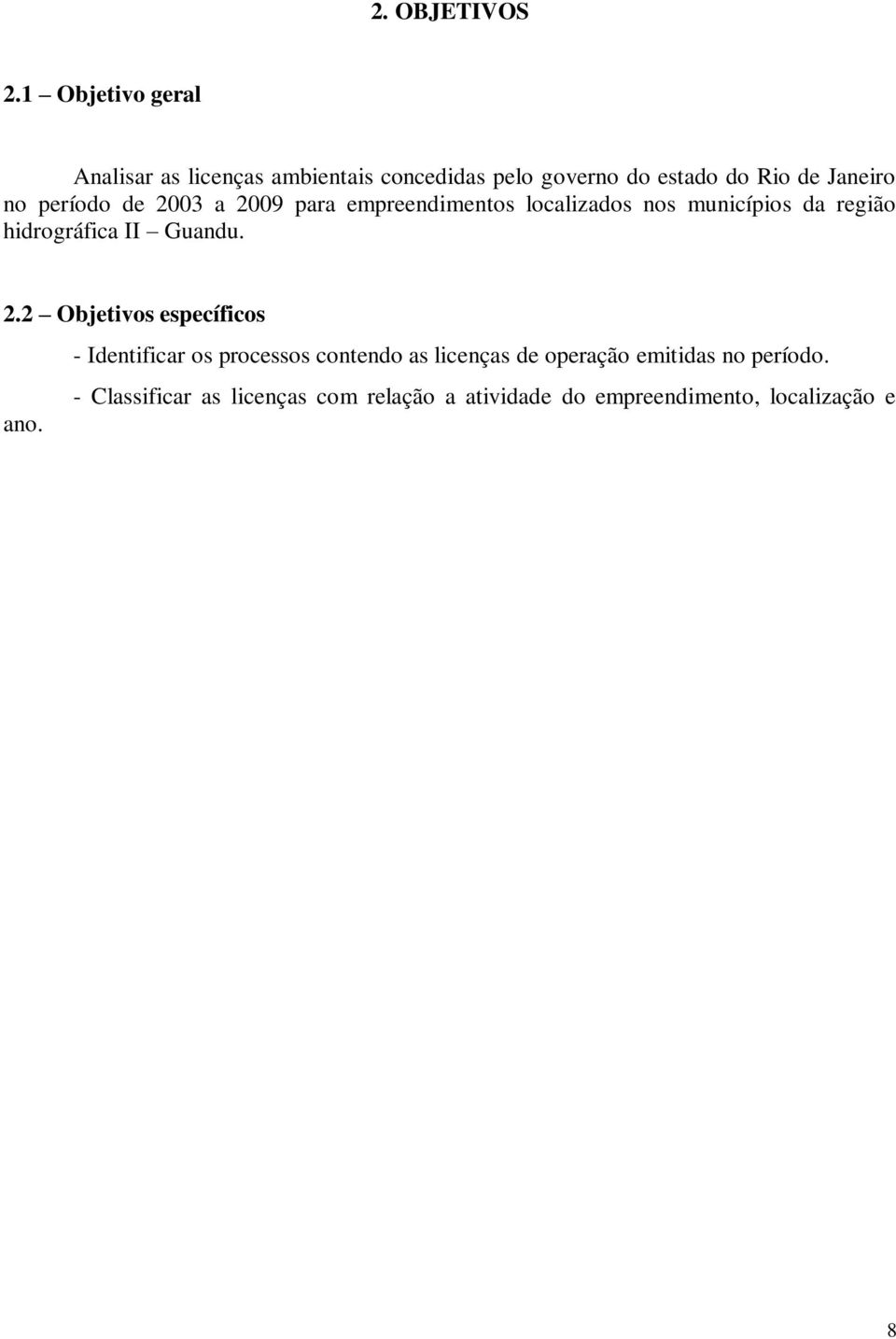 2. OBJETIVOS

2.1 – Objetivo geral

Analisar as licenças ambientais concedidas pelo governo do estado do Rio de Janeiro no período de 2003 a 2009 para empreendimentos localizados nos municípios da região hidrográfica II – Guandu.

2.2 – Objetivos específicos

- Identificar os processos contendo as licenças de operação emitidas no período.

- Classificar as licenças com relação a atividade do empreendimento, localização e ano.

8